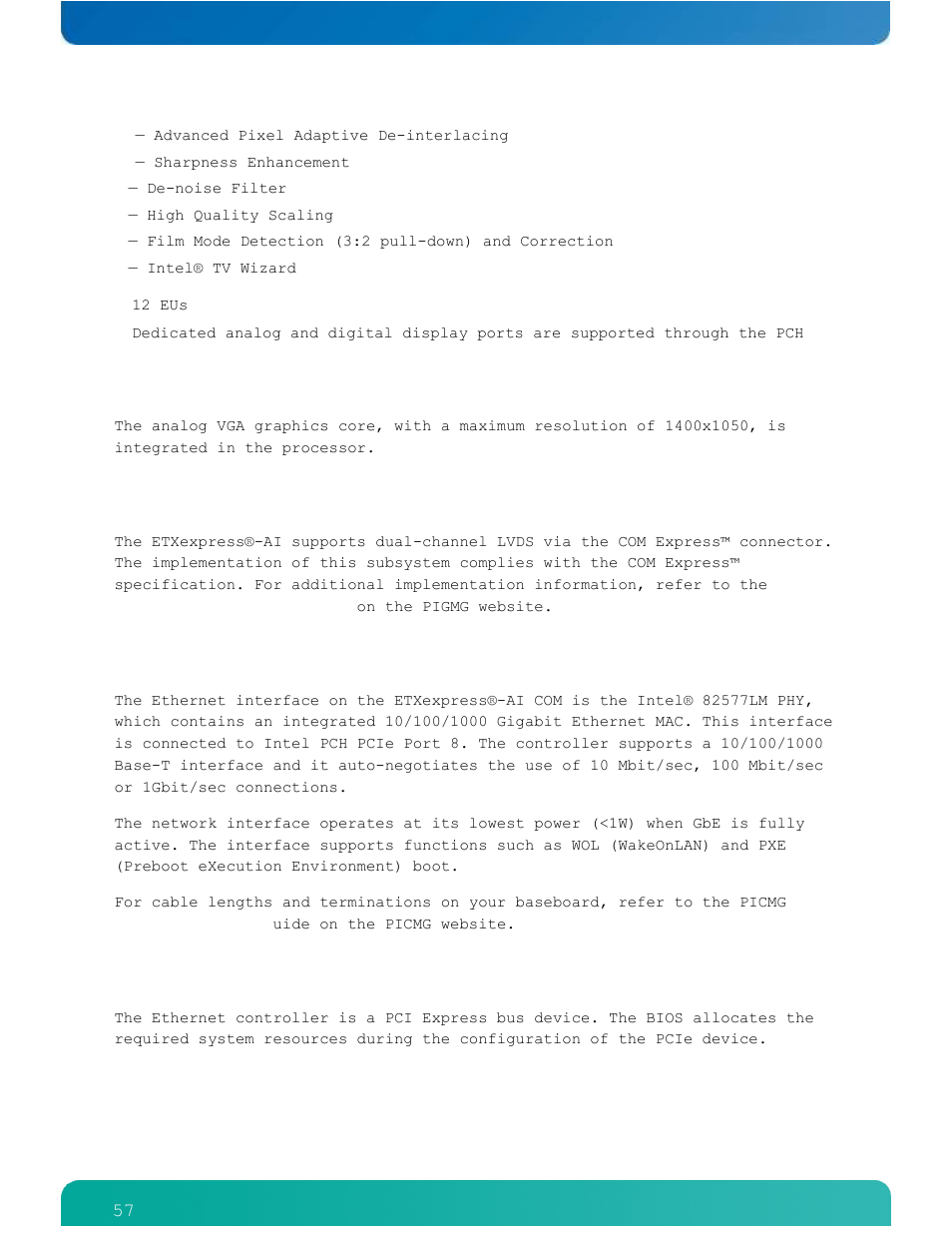 — Advanced Pixel Adaptive De-interlacing
— Sharpness Enhancement
— De-noise Filter
— High Quality Scaling
— Film Mode Detection (3:2 pull-down) and Correction
— Intel® TV Wizard

12 EUs

Dedicated analog and digital display ports are supported through the PCH

The analog VGA graphics core, with a maximum resolution of 1400x1050, is integrated in the processor.

The ETXexpress®-AI supports dual-channel LVDS via the COM Express™ connector. The implementation of this subsystem complies with the COM Express™ specification. For additional implementation information, refer to the on the PIGMG website.

The Ethernet interface on the ETXexpress®-AI COM is the Intel® 82577LM PHY, which contains an integrated 10/100/1000 Gigabit Ethernet MAC. This interface is connected to Intel PCH PCIe Port 8. The controller supports a 10/100/1000 Base-T interface and it auto-negotiates the use of 10 Mbit/sec, 100 Mbit/sec or 1Gbit/sec connections.

The network interface operates at its lowest power (<1W) when GbE is fully active. The interface supports functions such as WOL (WakeOnLAN) and PXE (Preboot eXecution Environment) boot.

For cable lengths and terminations on your baseboard, refer to the PICMG uide on the PICMG website.

The Ethernet controller is a PCI Express bus device. The BIOS allocates the required system resources during the configuration of the PCIe device.

57